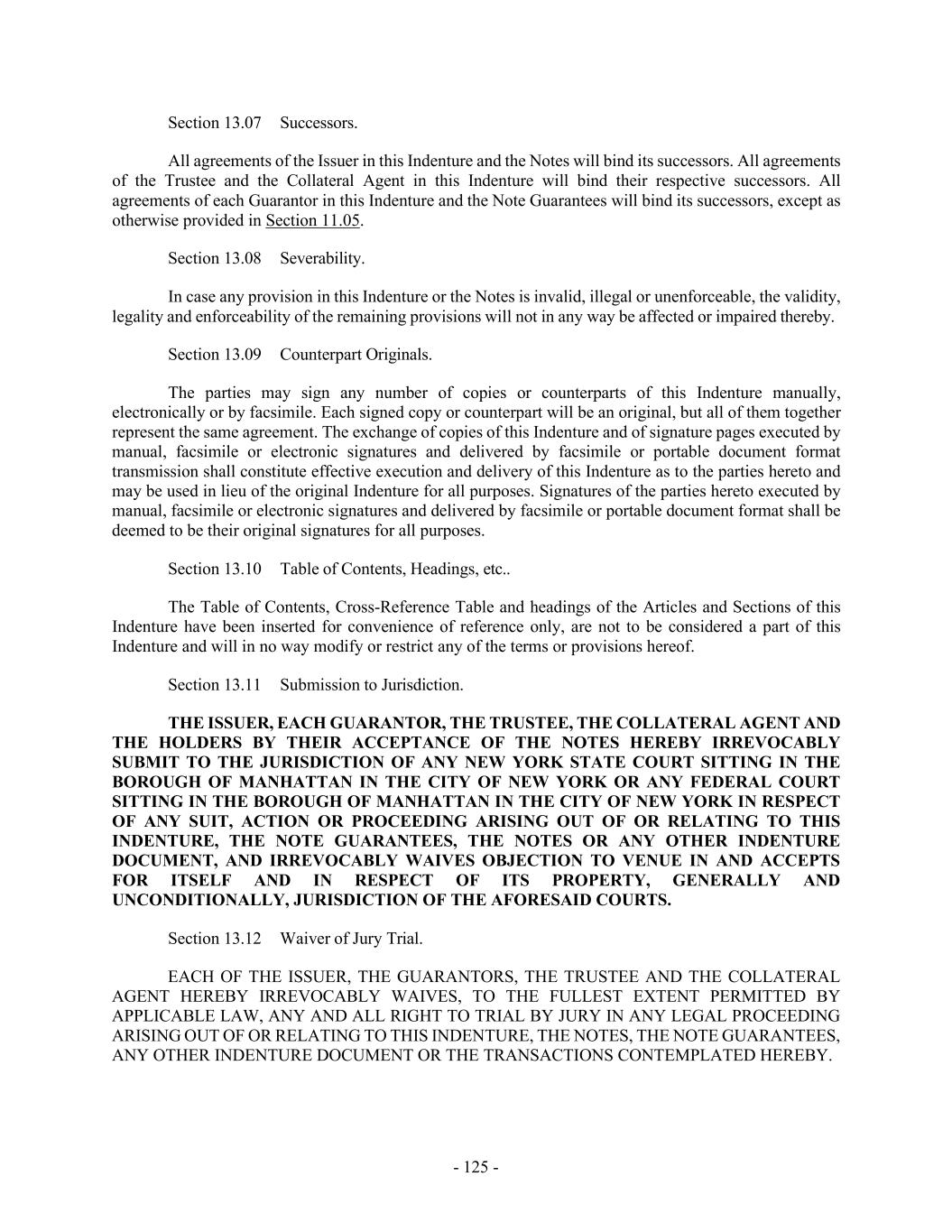 Section 13.07 Successors.

All agreements of the Issuer in this Indenture and the Notes will bind its successors. All agreements of the Trustee and the Collateral Agent in this Indenture will bind their respective successors. All agreements of each Guarantor in this Indenture and the Note Guarantees will bind its successors, except as otherwise provided in Section 11.05.

Section 13.08 Severability.

In case any provision in this Indenture or the Notes is invalid, illegal or unenforceable, the validity, legality and enforceability of the remaining provisions will not in any way be affected or impaired thereby.

Section 13.09 Counterpart Originals.

The parties may sign any number of copies or counterparts of this Indenture manually, electronically or by facsimile. Each signed copy or counterpart will be an original, but all of them together represent the same agreement. The exchange of copies of this Indenture and of signature pages executed by manual, facsimile or electronic signatures and delivered by facsimile or portable document format transmission shall constitute effective execution and delivery of this Indenture as to the parties hereto and may be used in lieu of the original Indenture for all purposes. Signatures of the parties hereto executed by manual, facsimile or electronic signatures and delivered by facsimile or portable document format shall be deemed to be their original signatures for all purposes.

Section 13.10 Table of Contents, Headings, etc..

The Table of Contents, Cross-Reference Table and headings of the Articles and Sections of this Indenture have been inserted for convenience of reference only, are not to be considered a part of this Indenture and will in no way modify or restrict any of the terms or provisions hereof.

Section 13.11 Submission to Jurisdiction.

THE ISSUER, EACH GUARANTOR, THE TRUSTEE, THE COLLATERAL AGENT AND THE HOLDERS BY THEIR ACCEPTANCE OF THE NOTES HEREBY IRREVOCABLY SUBMIT TO THE JURISDICTION OF ANY NEW YORK STATE COURT SITTING IN THE BOROUGH OF MANHATTAN IN THE CITY OF NEW YORK OR ANY FEDERAL COURT SITTING IN THE BOROUGH OF MANHATTAN IN THE CITY OF NEW YORK IN RESPECT OF ANY SUIT, ACTION OR PROCEEDING ARISING OUT OF OR RELATING TO THIS INDENTURE, THE NOTE GUARANTEES, THE NOTES OR ANY OTHER INDENTURE DOCUMENT, AND IRREVOCABLY WAIVES OBJECTION TO VENUE IN AND ACCEPTS FOR ITSELF AND IN RESPECT OF ITS PROPERTY, GENERALLY AND UNCONDITIONALLY, JURISDICTION OF THE AFORESAID COURTS.

Section 13.12 Waiver of Jury Trial.

EACH OF THE ISSUER, THE GUARANTORS, THE TRUSTEE AND THE COLLATERAL AGENT HEREBY IRREVOCABLY WAIVES, TO THE FULLEST EXTENT PERMITTED BY APPLICABLE LAW, ANY AND ALL RIGHT TO TRIAL BY JURY IN ANY LEGAL PROCEEDING ARISING OUT OF OR RELATING TO THIS INDENTURE, THE NOTES, THE NOTE GUARANTEES, ANY OTHER INDENTURE DOCUMENT OR THE TRANSACTIONS CONTEMPLATED HEREBY.

- 125 -